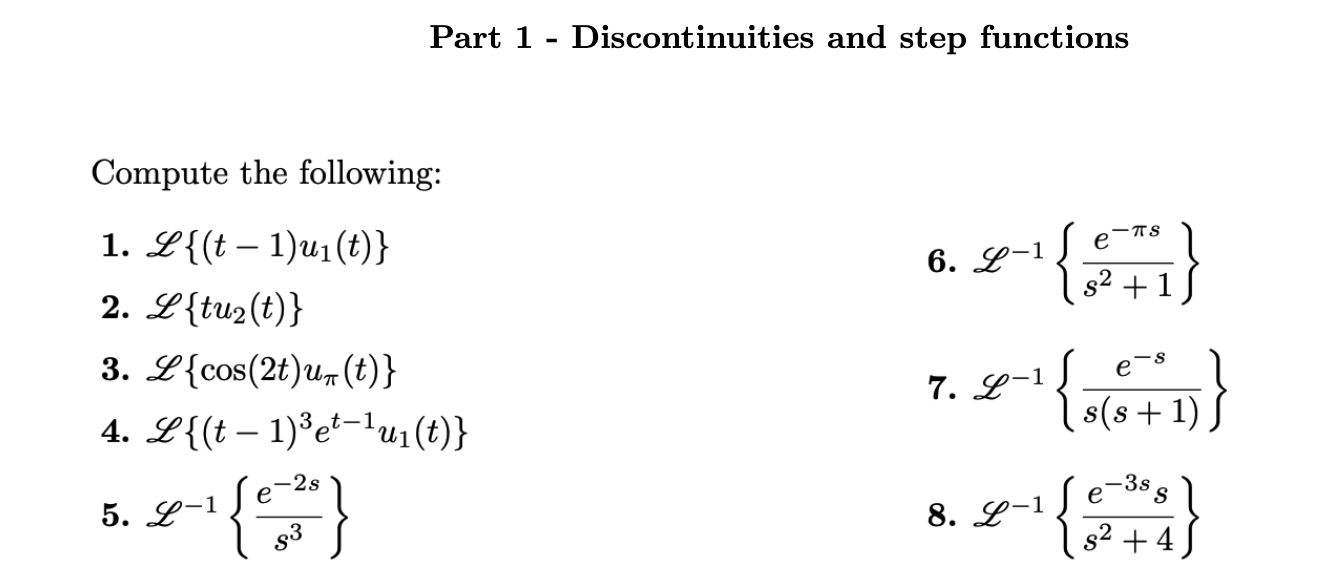 Part 1 - Discontinuities and step functions

Compute the following:

1. $\mathscr{L}\{(t-1)u_1(t)\}$

2. $\mathscr{L}\{tu_2(t)\}$

3. $\mathscr{L}\{\cos(2t)u_\pi(t)\}$

4. $\mathscr{L}\{(t-1)^3e^{t-1}u_1(t)\}$

5. $\mathscr{L}^{-1}\left\{\frac{e^{-2s}}{s^3}\right\}$

6. $\mathscr{L}^{-1}\left\{\frac{e^{-\pi s}}{s^2+1}\right\}$

7. $\mathscr{L}^{-1}\left\{\frac{e^{-s}}{s(s+1)}\right\}$

8. $\mathscr{L}^{-1}\left\{\frac{e^{-3s}s}{s^2+4}\right\}$